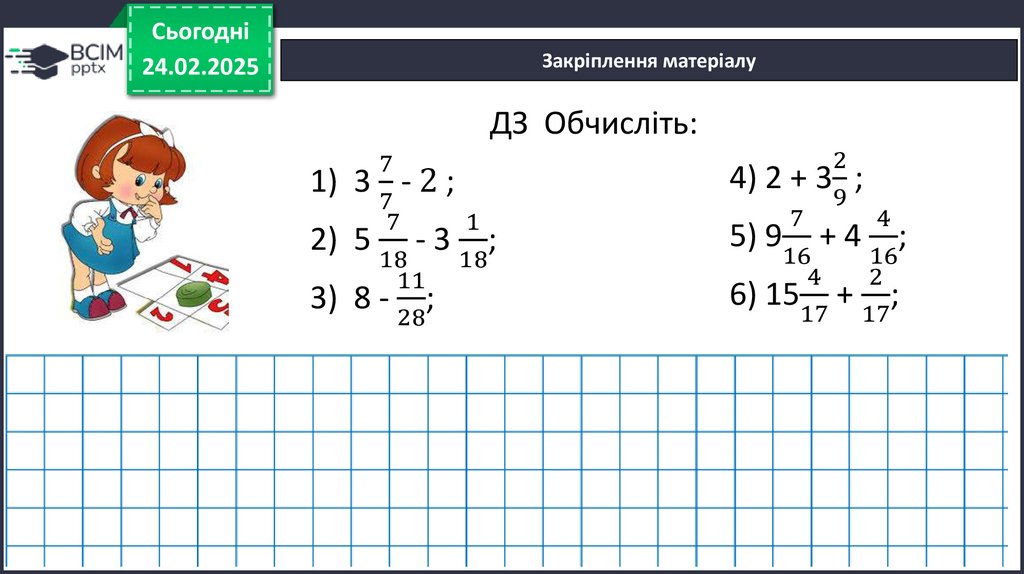 ВСІМ pptx

Сьогодні
24.02.2025

Закріплення матеріалу

ДЗ Обчисліть:

1) $3\frac{7}{7} - 2$ ;

2) $5\frac{7}{18} - 3\frac{1}{18}$;

3) $8 - \frac{11}{28}$;

4) $2 + 3\frac{2}{9}$ ;

5) $9\frac{7}{16} + 4\frac{4}{16}$;

6) $15\frac{4}{17} + \frac{2}{17}$;